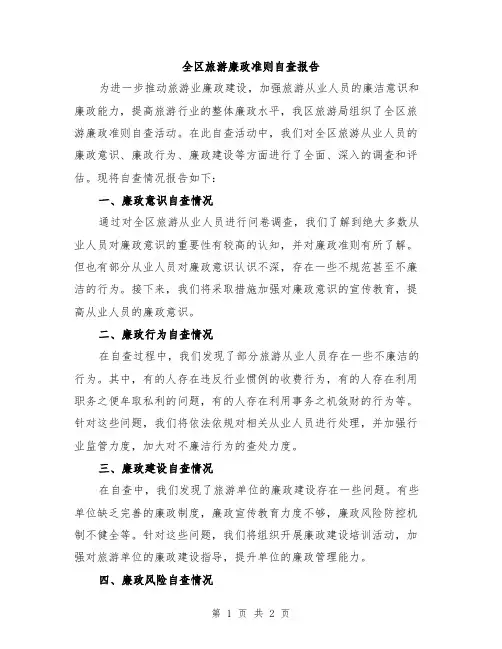 全区旅游廉政准则自查报告

为进一步推动旅游业廉政建设，加强旅游从业人员的廉洁意识和廉政能力，提高旅游行业的整体廉政水平，我区旅游局组织了全区旅游廉政准则自查活动。在此自查活动中，我们对全区旅游从业人员的廉政意识、廉政行为、廉政建设等方面进行了全面、深入的调查和评估。现将自查情况报告如下：

一、廉政意识自查情况

通过对全区旅游从业人员进行问卷调查，我们了解到绝大多数从业人员对廉政意识的重要性有较高的认知，并对廉政准则有所了解。但也有部分从业人员对廉政意识认识不深，存在一些不规范甚至不廉洁的行为。接下来，我们将采取措施加强对廉政意识的宣传教育，提高从业人员的廉政意识。

二、廉政行为自查情况

在自查过程中，我们发现了部分旅游从业人员存在一些不廉洁的行为。其中，有的人存在违反行业惯例的收费行为，有的人存在利用职务之便牟取私利的问题，有的人存在利用事务之机敛财的行为等。针对这些问题，我们将依法依规对相关从业人员进行处理，并加强行业监管力度，加大对不廉洁行为的查处力度。

三、廉政建设自查情况

在自查中，我们发现了旅游单位的廉政建设存在一些问题。有些单位缺乏完善的廉政制度，廉政宣传教育力度不够，廉政风险防控机制不健全等。针对这些问题，我们将组织开展廉政建设培训活动，加强对旅游单位的廉政建设指导，提升单位的廉政管理能力。

四、廉政风险自查情况

第 1 页 共 2 页